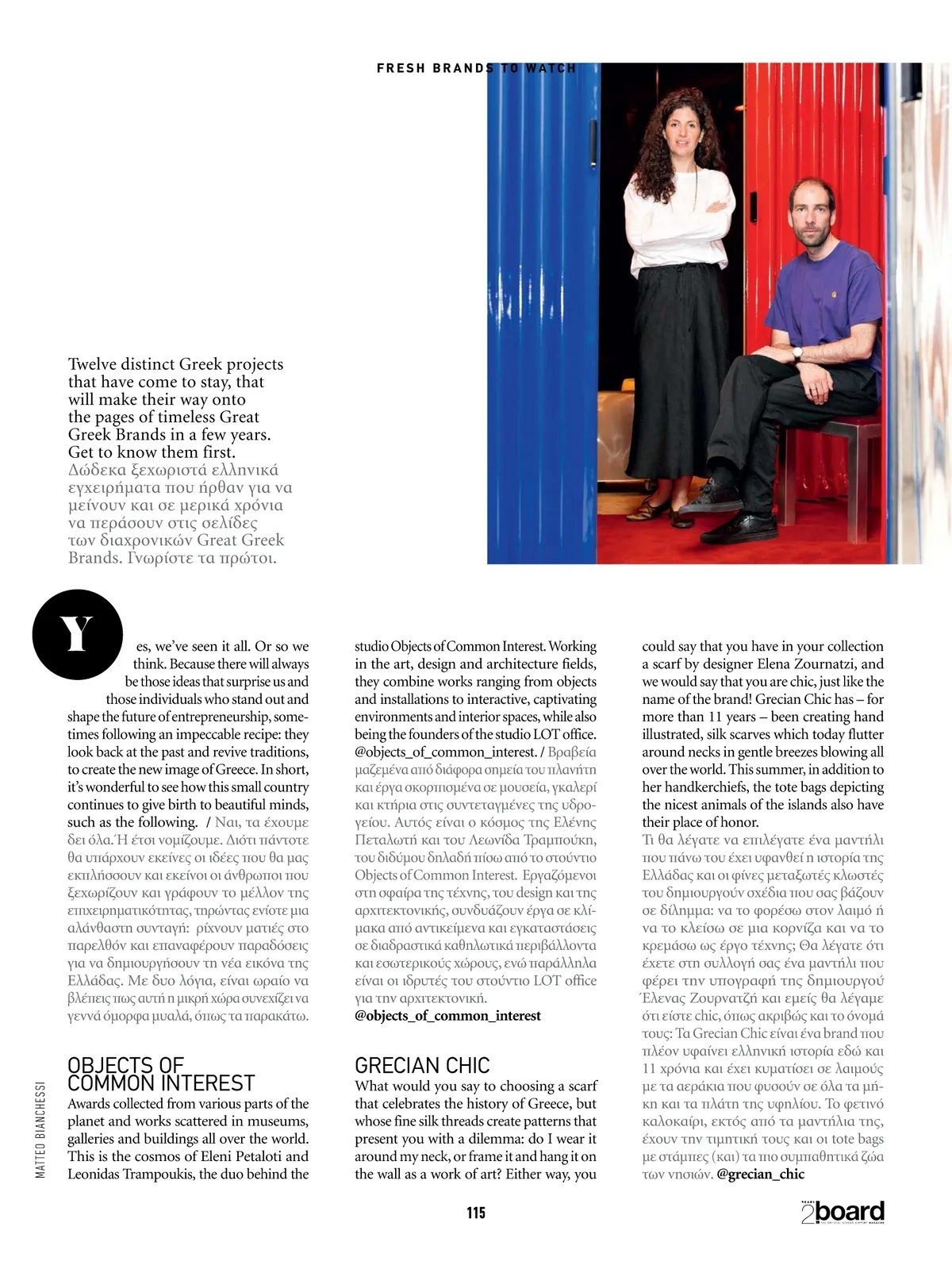 FRESH BRANDS TO WATCH

Twelve distinct Greek projects that have come to stay, that will make their way onto the pages of timeless Great Greek Brands in a few years. Get to know them first.
Δώδεκα ξεχωριστά ελληνικά εγχειρήματα που ήρθαν για να μείνουν και σε μερικά χρόνια να περάσουν στις σελίδες των διαχρονικών Great Greek Brands. Γνωρίστε τα πρώτοι.

Yes, we've seen it all. Or so we think. Because there will always be those ideas that surprise us and those individuals who stand out and shape the future of entrepreneurship, sometimes following an impeccable recipe: they look back at the past and revive traditions, to create the new image of Greece. In short, it's wonderful to see how this small country continues to give birth to beautiful minds, such as the following. / Ναι, τα έχουμε δει όλα. Ή έτσι νομίζουμε. Διότι πάντοτε θα υπάρχουν εκείνες οι ιδέες που θα μας εκπλήσσουν και εκείνοι οι άνθρωποι που ξεχωρίζουν και γράφουν το μέλλον της επιχειρηματικότητας, τηρώντας ενίοτε μια αλάνθαστη συνταγή: ρίχνουν ματιές στο παρελθόν και επαναφέρουν παραδόσεις για να δημιουργήσουν τη νέα εικόνα της Ελλάδας. Με δυο λόγια, είναι ωραίο να βλέπεις πως αυτή η μικρή χώρα συνεχίζει να γεννά όμορφα μυαλά, όπως τα παρακάτω.

OBJECTS OF COMMON INTEREST
Awards collected from various parts of the planet and works scattered in museums, galleries and buildings all over the world. This is the cosmos of Eleni Petaloti and Leonidas Trampoukis, the duo behind the studio Objects of Common Interest. Working in the art, design and architecture fields, they combine works ranging from objects and installations to interactive, captivating environments and interior spaces, while also being the founders of the studio LOT office. @objects_of_common_interest. / Βραβεία μαζεμένα από διάφορα σημεία του πλανήτη και έργα σκορπισμένα σε μουσεία, γκαλερί και κτήρια στις συντεταγμένες της υδρογείου. Αυτός είναι ο κόσμος της Ελένης Πεταλωτή και του Λεωνίδα Τραμπούκη, του διδύμου δηλαδή πίσω από το στούντιο Objects of Common Interest. Εργαζόμενοι στη σφαίρα της τέχνης, του design και της αρχιτεκτονικής, συνδυάζουν έργα σε κλίμακα από αντικείμενα και εγκαταστάσεις σε διαδραστικά καθηλωτικά περιβάλλοντα και εσωτερικούς χώρους, ενώ παράλληλα είναι οι ιδρυτές του στούντιο LOT office για την αρχιτεκτονική.
@objects_of_common_interest

GRECIAN CHIC
What would you say to choosing a scarf that celebrates the history of Greece, but whose fine silk threads create patterns that present you with a dilemma: do I wear it around my neck, or frame it and hang it on the wall as a work of art? Either way, you could say that you have in your collection a scarf by designer Elena Zournatzi, and we would say that you are chic, just like the name of the brand! Grecian Chic has – for more than 11 years – been creating hand illustrated, silk scarves which today flutter around necks in gentle breezes blowing all over the world. This summer, in addition to her handkerchiefs, the tote bags depicting the nicest animals of the islands also have their place of honor.
Τι θα λέγατε να επιλέγατε ένα μαντήλι που πάνω του έχει υφανθεί η ιστορία της Ελλάδας και οι φίνες μεταξωτές κλωστές του δημιουργούν σχέδια που σας βάζουν σε δίλημμα: να το φορέσω στον λαιμό ή να το κλείσω σε μια κορνίζα και να το κρεμάσω ως έργο τέχνης; Θα λέγατε ότι έχετε στη συλλογή σας ένα μαντήλι που φέρει την υπογραφή της δημιουργού Έλενας Ζουρνατζή και εμείς θα λέγαμε ότι είστε chic, όπως ακριβώς και το όνομά τους: Τα Grecian Chic είναι ένα brand που πλέον υφαίνει ελληνική ιστορία εδώ και 11 χρόνια και έχει κυματίσει σε λαιμούς με τα αεράκια που φυσούν σε όλα τα μήκη και τα πλάτη της υφηλίου. Το φετινό καλοκαίρι, εκτός από τα μαντήλια της, έχουν την τιμητική τους και οι tote bags με στάμπες (και) τα πιο συμπαθητικά ζώα των νησιών. @grecian_chic

MATTEO BIANCHESSI

115

2board